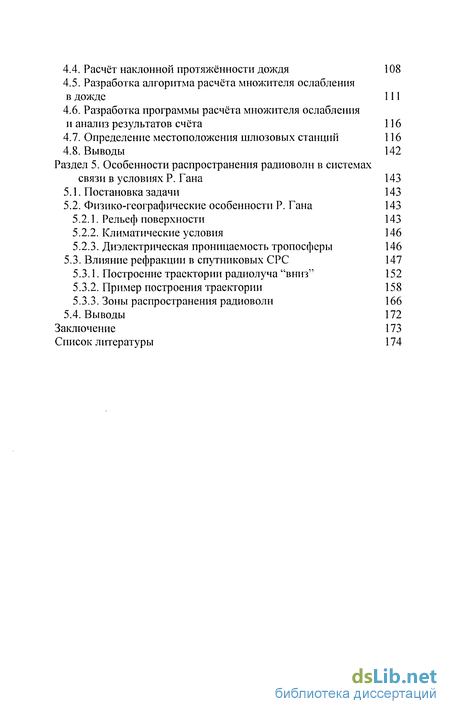 4.4. Расчёт наклонной протяжённости дождя 108
4.5. Разработка алгоритма расчёта множителя ослабления в дожде 111
4.6. Разработка программы расчёта множителя ослабления и анализ результатов счёта 116
4.7. Определение местоположения шлюзовых станций 116
4.8. Выводы 142
Раздел 5. Особенности распространения радиоволн в системах связи в условиях Р. Гана 143
5.1. Постановка задачи 143
5.2. Физико-географические особенности Р. Гана 143
5.2.1. Рельеф поверхности 143
5.2.2. Климатические условия 146
5.2.3. Диэлектрическая проницаемость тропосферы 146
5.3. Влияние рефракции в спутниковых СРС 147
5.3.1. Построение траектории радиолуча "вниз" 152
5.3.2. Пример построения траектории 158
5.3.3. Зоны распространения радиоволн 166
5.4. Выводы 172
Заключение 173
Список литературы 174

dsLib.net
библиотека диссертаций